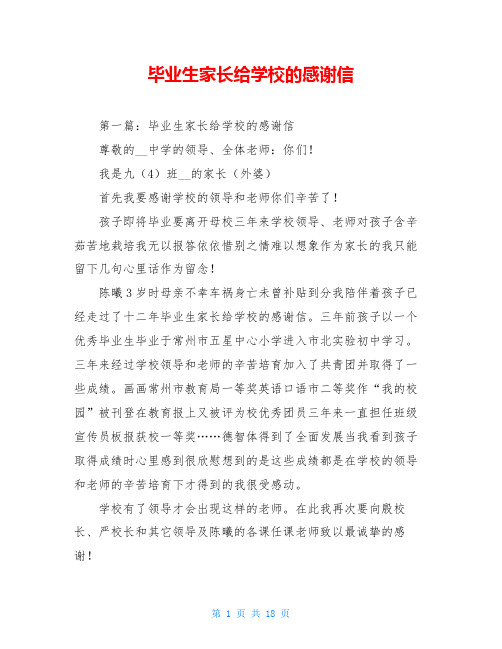 毕业生家长给学校的感谢信

第一篇：毕业生家长给学校的感谢信

尊敬的__中学的领导、全体老师：你们！

我是九（4）班__的家长（外婆）

首先我要感谢学校的领导和老师你们辛苦了！

孩子即将毕业要离开母校三年来学校领导、老师对孩子含辛茹苦地栽培我无以报答依依惜别之情难以想象作为家长的我只能留下几句心里话作为留念！

陈曦3岁时母亲不幸车祸身亡未曾补贴到分我陪伴着孩子已经走过了十二年毕业生家长给学校的感谢信。三年前孩子以一个优秀毕业生毕业于常州市五星中心小学进入市北实验初中学习。三年来经过学校领导和老师的辛苦培育加入了共青团并取得了一些成绩。画画常州市教育局一等奖英语口语市二等奖作“我的校园”被刊登在教育报上又被评为校优秀团员三年来一直担任班级宣传员板报获校一等奖……德智体得到了全面发展当我看到孩子取得成绩时心里感到很欣慰想到的是这些成绩都是在学校的领导和老师的辛苦培育下才得到的我很受感动。

学校有了领导才会出现这样的老师。在此我再次要向殷校长、严校长和其它领导及陈曦的各课任课老师致以最诚挚的感谢！

第 1 页 共 18 页